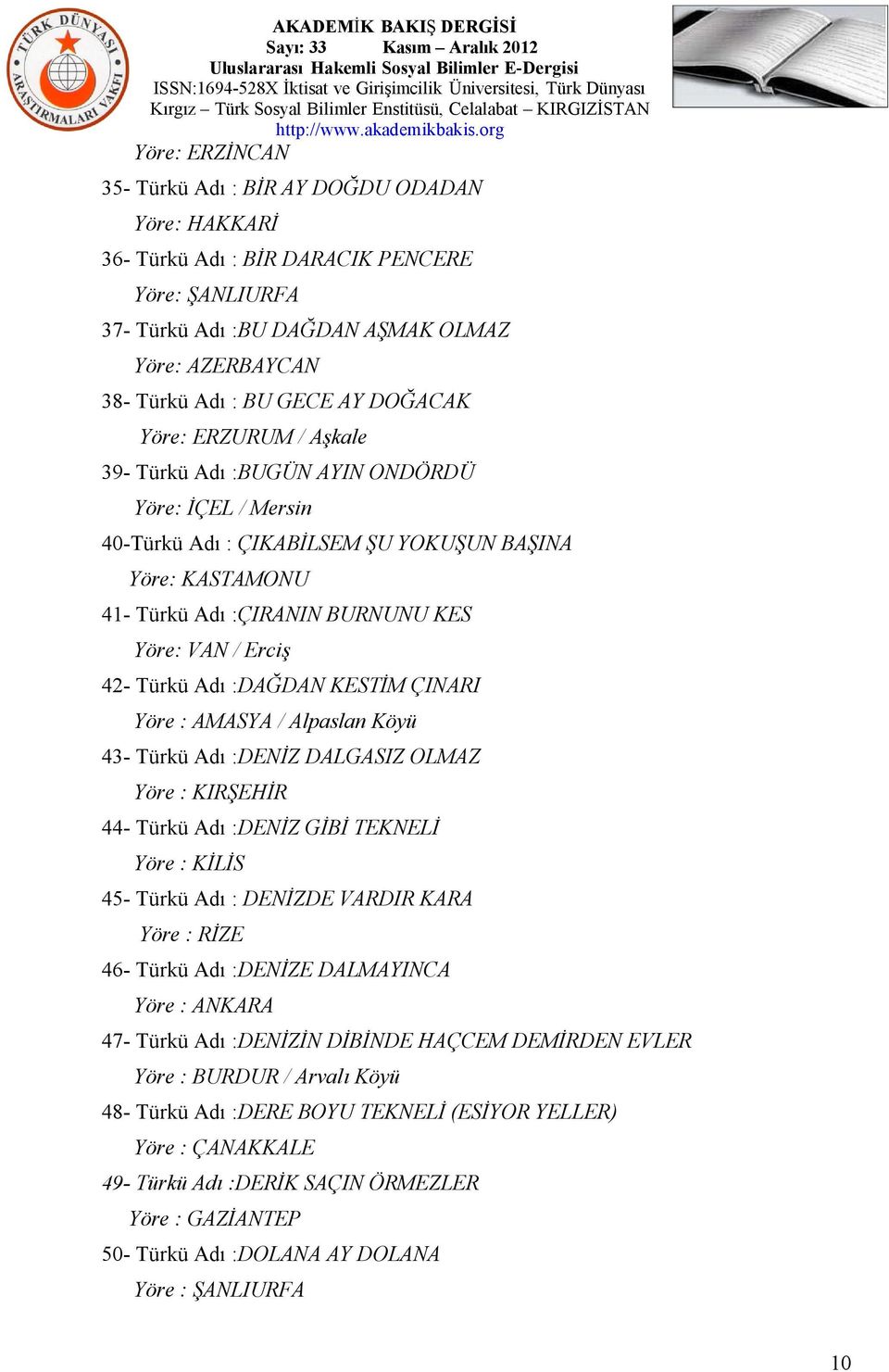 TÜRK DÜNYASI ARAŞTIRMALARI VAKFI

AKADEMİK BAKIŞ DERGİSİ
Sayı: 33 Kasım – Aralık 2012
Uluslararası Hakemli Sosyal Bilimler E-Dergisi
ISSN:1694-528X İktisat ve Girişimcilik Üniversitesi, Türk Dünyası Kırgız – Türk Sosyal Bilimler Enstitüsü, Celalabat – KIRGIZİSTAN
http://www.akademikbakis.org

Yöre: ERZİNCAN

35- Türkü Adı : BİR AY DOĞDU ODADAN
Yöre: HAKKARİ

36- Türkü Adı : BİR DARACIK PENCERE
Yöre: ŞANLIURFA

37- Türkü Adı :BU DAĞDAN AŞMAK OLMAZ
Yöre: AZERBAYCAN

38- Türkü Adı : BU GECE AY DOĞACAK
Yöre: ERZURUM / Aşkale

39- Türkü Adı :BUGÜN AYIN ONDÖRDÜ
Yöre: İÇEL / Mersin

40-Türkü Adı : ÇIKABİLSEM ŞU YOKUŞUN BAŞINA
Yöre: KASTAMONU

41- Türkü Adı :ÇIRANIN BURNUNU KES
Yöre: VAN / Erciş

42- Türkü Adı :DAĞDAN KESTİM ÇINARI
Yöre : AMASYA / Alpaslan Köyü

43- Türkü Adı :DENİZ DALGASIZ OLMAZ
Yöre : KIRŞEHİR

44- Türkü Adı :DENİZ GİBİ TEKNELİ
Yöre : KİLİS

45- Türkü Adı : DENİZDE VARDIR KARA
Yöre : RİZE

46- Türkü Adı :DENİZE DALMAYINCA
Yöre : ANKARA

47- Türkü Adı :DENİZİN DİBİNDE HAÇCEM DEMİRDEN EVLER
Yöre : BURDUR / Arvalı Köyü

48- Türkü Adı :DERE BOYU TEKNELİ (ESİYOR YELLER)
Yöre : ÇANAKKALE

49- Türkü Adı :DERİK SAÇIN ÖRMEZLER
Yöre : GAZİANTEP

50- Türkü Adı :DOLANA AY DOLANA
Yöre : ŞANLIURFA

10